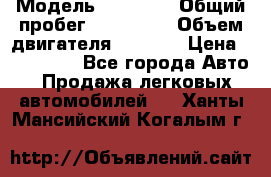 Модель Общий пробег Объем двигателя Цена Все города Авто Продажа легковых автомобилей Ханты Мансийский Когалым г

http://Объявлений.сайт